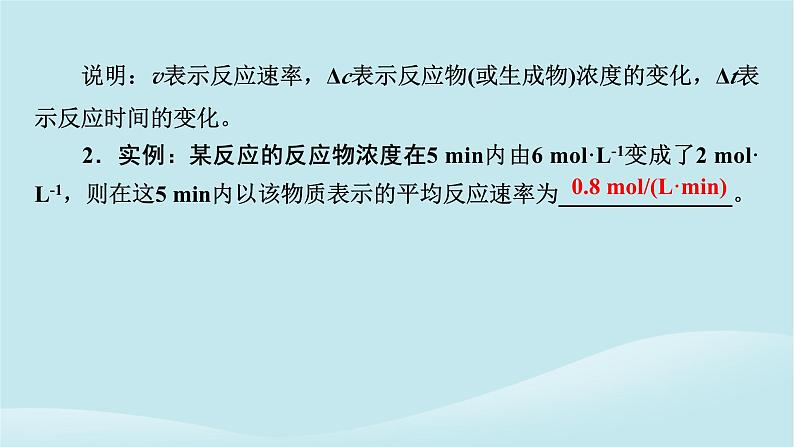 说明：$v$表示反应速率，$\Delta c$表示反应物(或生成物)浓度的变化，$\Delta t$表示反应时间的变化。

2．实例：某反应的反应物浓度在5 min内由6 mol·L$^{-1}$变成了2 mol·L$^{-1}$，则在这5 min内以该物质表示的平均反应速率为 0.8 mol/(L·min) 。